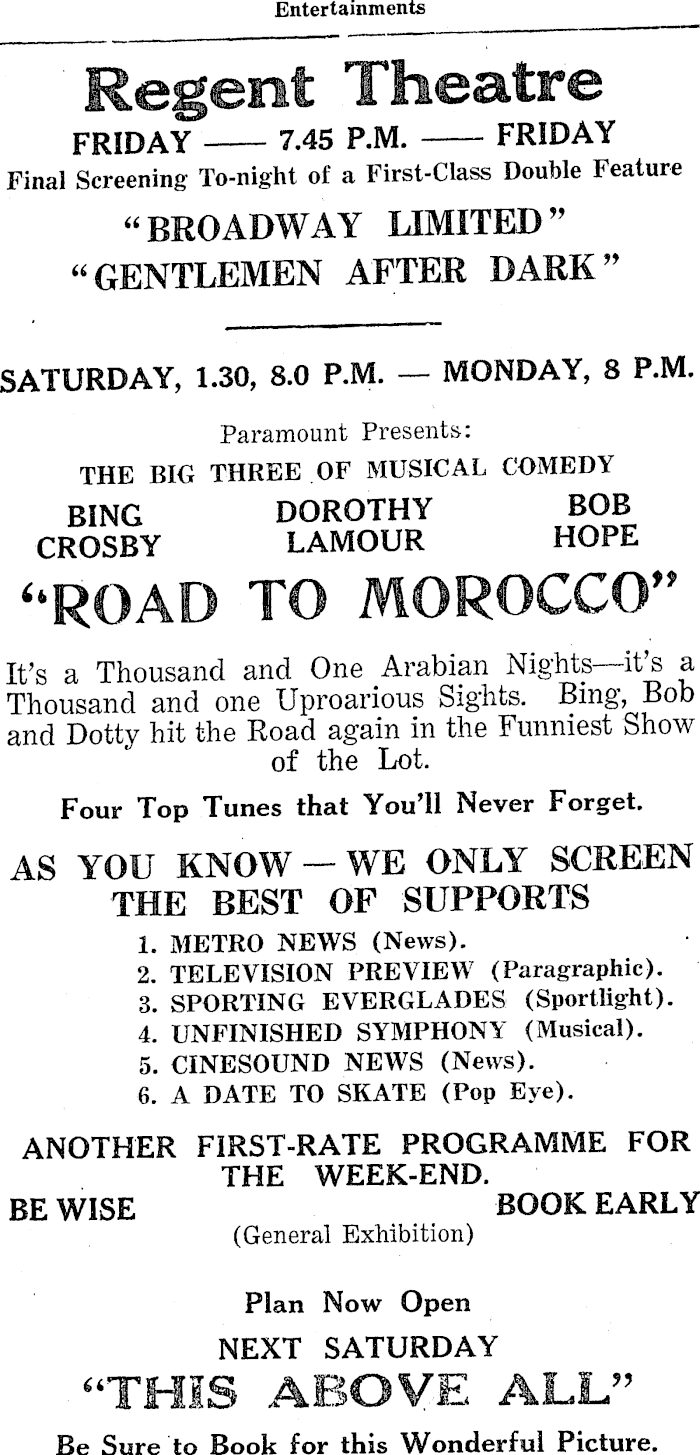 Entertainments

Regent Theatre

FRIDAY —— 7.45 P.M. —— FRIDAY

Final Screening To-night of a First-Class Double Feature

"BROADWAY LIMITED"

"GENTLEMEN AFTER DARK"

SATURDAY, 1.30, 8.0 P.M. — MONDAY, 8 P.M.

Paramount Presents:

THE BIG THREE OF MUSICAL COMEDY

BING CROSBY

DOROTHY LAMOUR

BOB HOPE

"ROAD TO MOROCCO"

It's a Thousand and One Arabian Nights—it's a Thousand and one Uproarious Sights. Bing, Bob and Dotty hit the Road again in the Funniest Show of the Lot.

Four Top Tunes that You'll Never Forget.

AS YOU KNOW — WE ONLY SCREEN THE BEST OF SUPPORTS

1. METRO NEWS (News).
2. TELEVISION PREVIEW (Paragraphic).
3. SPORTING EVERGLADES (Sportlight).
4. UNFINISHED SYMPHONY (Musical).
5. CINESOUND NEWS (News).
6. A DATE TO SKATE (Pop Eye).

ANOTHER FIRST-RATE PROGRAMME FOR THE WEEK-END.

BE WISE

BOOK EARLY

(General Exhibition)

Plan Now Open

NEXT SATURDAY

"THIS ABOVE ALL"

Be Sure to Book for this Wonderful Picture.